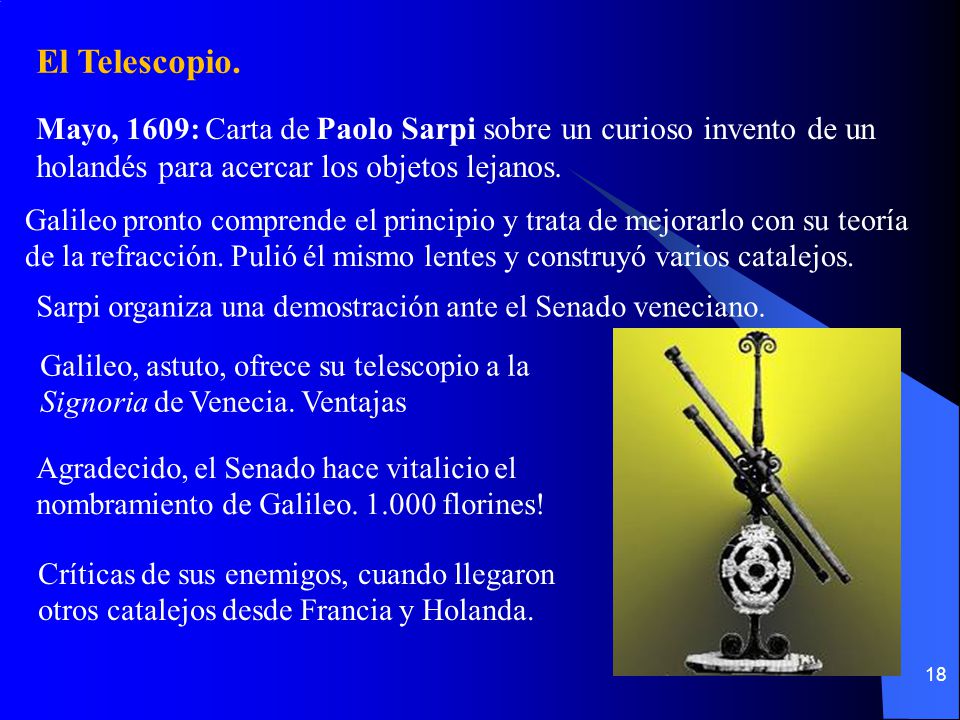 El Telescopio.

Mayo, 1609: Carta de Paolo Sarpi sobre un curioso invento de un holandés para acercar los objetos lejanos.

Galileo pronto comprende el principio y trata de mejorarlo con su teoría de la refracción. Pulió él mismo lentes y construyó varios catalejos.

Sarpi organiza una demostración ante el Senado veneciano.

Galileo, astuto, ofrece su telescopio a la Signoria de Venecia. Ventajas

Agradecido, el Senado hace vitalicio el nombramiento de Galileo. 1.000 florines!

Críticas de sus enemigos, cuando llegaron otros catalejos desde Francia y Holanda.

18